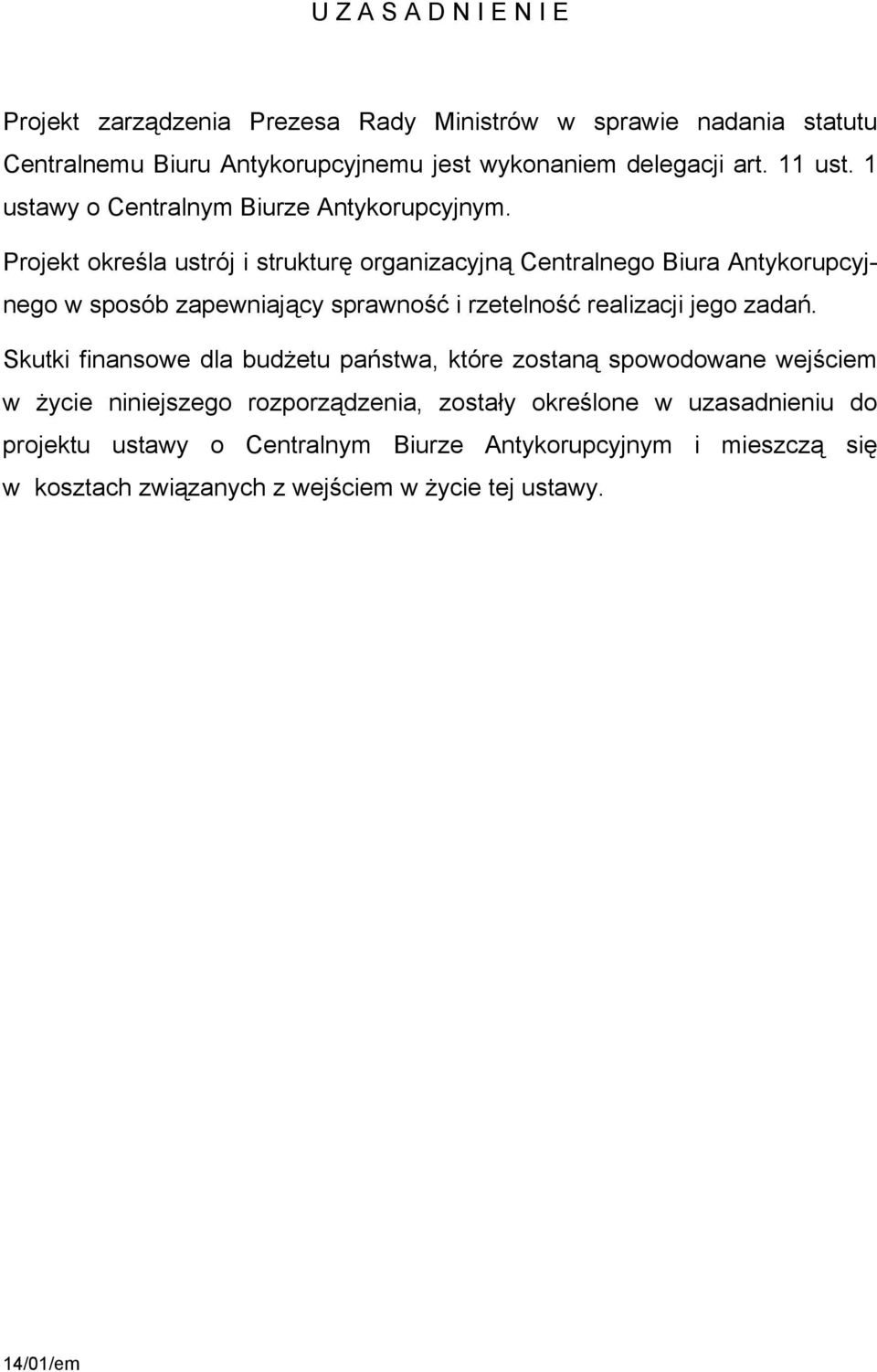 U Z A S A D N I E N I E

Projekt zarządzenia Prezesa Rady Ministrów w sprawie nadania statutu Centralnemu Biuru Antykorupcyjnemu jest wykonaniem delegacji art. 11 ust. 1 ustawy o Centralnym Biurze Antykorupcyjnym.

Projekt określa ustrój i strukturę organizacyjną Centralnego Biura Antykorupcyjnego w sposób zapewniający sprawność i rzetelność realizacji jego zadań.

Skutki finansowe dla budżetu państwa, które zostaną spowodowane wejściem w życie niniejszego rozporządzenia, zostały określone w uzasadnieniu do projektu ustawy o Centralnym Biurze Antykorupcyjnym i mieszczą się w kosztach związanych z wejściem w życie tej ustawy.

14/01/em